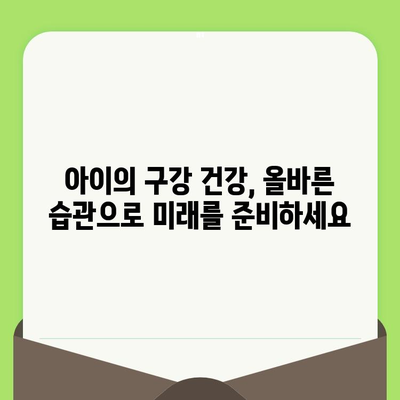 아이의 구강 건강, 올바른 습관으로 미래를 준비하세요